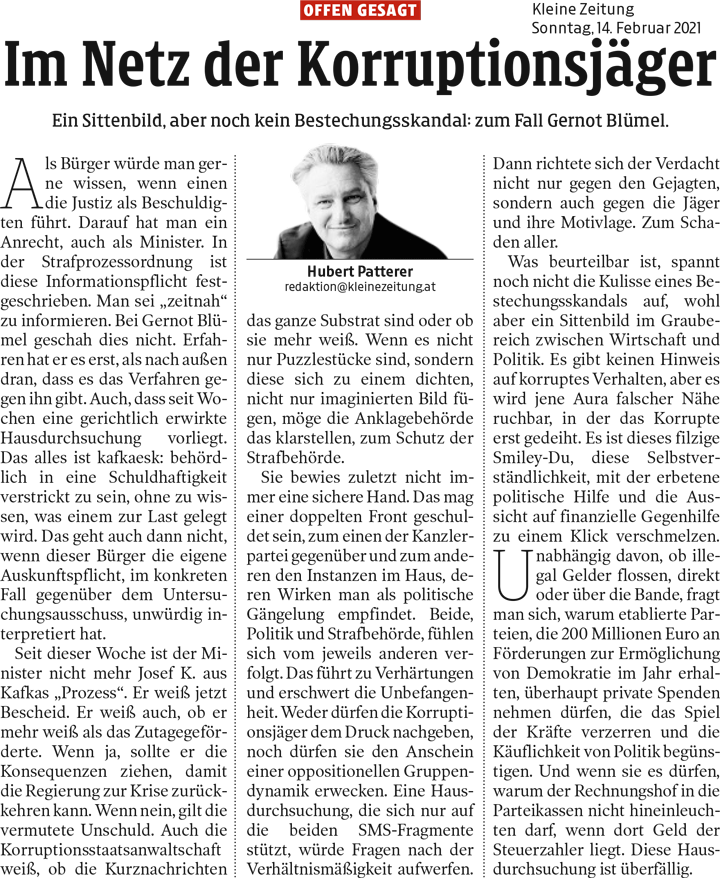 OFFEN GESAGT

Kleine Zeitung
Sonntag, 14. Februar 2021

Im Netz der Korruptionsjäger

Ein Sittenbild, aber noch kein Bestechungsskandal: zum Fall Gernot Blümel.

Als Bürger würde man gerne wissen, wenn einen die Justiz als Beschuldigten führt. Darauf hat man ein Anrecht, auch als Minister. In der Strafprozessordnung ist diese Informationspflicht festgeschrieben. Man sei „zeitnah“ zu informieren. Bei Gernot Blümel geschah dies nicht. Erfahren hat er es erst, als nach außen dran, dass es das Verfahren gegen ihn gibt. Auch, dass seit Wochen eine gerichtlich erwirkte Hausdurchsuchung vorliegt. Das alles ist kafkaesk: behördlich in eine Schuldhaftigkeit verstrickt zu sein, ohne zu wissen, was einem zur Last gelegt wird. Das geht auch dann nicht, wenn dieser Bürger die eigene Auskunftspflicht, im konkreten Fall gegenüber dem Untersuchungsausschuss, unwürdig interpretiert hat.

Seit dieser Woche ist der Minister nicht mehr Josef K. aus Kafkas „Prozess“. Er weiß jetzt Bescheid. Er weiß auch, ob er mehr weiß als das Zutagegeförderte. Wenn ja, sollte er die Konsequenzen ziehen, damit die Regierung zur Krise zurückkehren kann. Wenn nein, gilt die vermutete Unschuld. Auch die Korruptionsstaatsanwaltschaft weiß, ob die Kurznachrichten

Hubert Patterer
redaktion@kleinezeitung.at

das ganze Substrat sind oder ob sie mehr weiß. Wenn es nicht nur Puzzlestücke sind, sondern diese sich zu einem dichten, nicht nur imaginierten Bild fügen, möge die Anklagebehörde das klarstellen, zum Schutz der Strafbehörde.

Sie bewies zuletzt nicht immer eine sichere Hand. Das mag einer doppelten Front geschuldet sein, zum einen der Kanzlerpartei gegenüber und zum anderen den Instanzen im Haus, deren Wirken man als politische Gängelung empfindet. Beide, Politik und Strafbehörde, fühlen sich vom jeweils anderen verfolgt. Das führt zu Verhärtungen und erschwert die Unbefangenheit. Weder dürfen die Korruptionsjäger dem Druck nachgeben, noch dürfen sie den Anschein einer oppositionellen Gruppendynamik erwecken. Eine Hausdurchsuchung, die sich nur auf die beiden SMS-Fragmente stützt, würde Fragen nach der Verhältnismäßigkeit aufwerfen.

Dann richtete sich der Verdacht nicht nur gegen den Gejagten, sondern auch gegen die Jäger und ihre Motivlage. Zum Schaden aller.

Was beurteilbar ist, spannt noch nicht die Kulisse eines Bestechungsskandals auf, wohl aber ein Sittenbild im Graubereich zwischen Wirtschaft und Politik. Es gibt keinen Hinweis auf korruptes Verhalten, aber es wird jene Aura falscher Nähe ruchbar, in der das Korrupte erst gedeiht. Es ist dieses filzige Smiley-Du, diese Selbstverständlichkeit, mit der erbetene politische Hilfe und die Aussicht auf finanzielle Gegenhilfe zu einem Klick verschmelzen.

Unabhängig davon, ob illegal Gelder flossen, direkt oder über die Bande, fragt man sich, warum etablierte Parteien, die 200 Millionen Euro an Förderungen zur Ermöglichung von Demokratie im Jahr erhalten, überhaupt private Spenden nehmen dürfen, die das Spiel der Kräfte verzerren und die Käuflichkeit von Politik begünstigen. Und wenn sie es dürfen, warum der Rechnungshof in die Parteikassen nicht hineinleuchten darf, wenn dort Geld der Steuerzahler liegt. Diese Hausdurchsuchung ist überfällig.